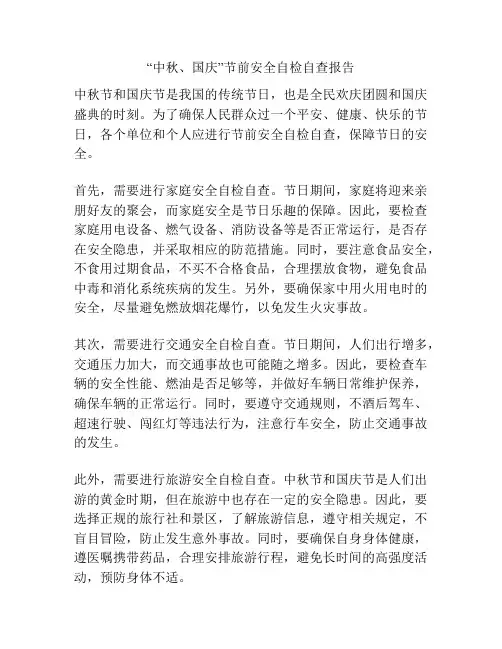 “中秋、国庆”节前安全自检自查报告

中秋节和国庆节是我国的传统节日，也是全民欢庆团圆和国庆盛典的时刻。为了确保人民群众过一个平安、健康、快乐的节日，各个单位和个人应进行节前安全自检自查，保障节日的安全。

首先，需要进行家庭安全自检自查。节日期间，家庭将迎来亲朋好友的聚会，而家庭安全是节日乐趣的保障。因此，要检查家庭用电设备、燃气设备、消防设备等是否正常运行，是否存在安全隐患，并采取相应的防范措施。同时，要注意食品安全，不食用过期食品，不买不合格食品，合理摆放食物，避免食品中毒和消化系统疾病的发生。另外，要确保家中用火用电时的安全，尽量避免燃放烟花爆竹，以免发生火灾事故。

其次，需要进行交通安全自检自查。节日期间，人们出行增多，交通压力加大，而交通事故也可能随之增多。因此，要检查车辆的安全性能、燃油是否足够等，并做好车辆日常维护保养，确保车辆的正常运行。同时，要遵守交通规则，不酒后驾车、超速行驶、闯红灯等违法行为，注意行车安全，防止交通事故的发生。

此外，需要进行旅游安全自检自查。中秋节和国庆节是人们出游的黄金时期，但在旅游中也存在一定的安全隐患。因此，要选择正规的旅行社和景区，了解旅游信息，遵守相关规定，不盲目冒险，防止发生意外事故。同时，要确保自身身体健康，遵医嘱携带药品，合理安排旅游行程，避免长时间的高强度活动，预防身体不适。